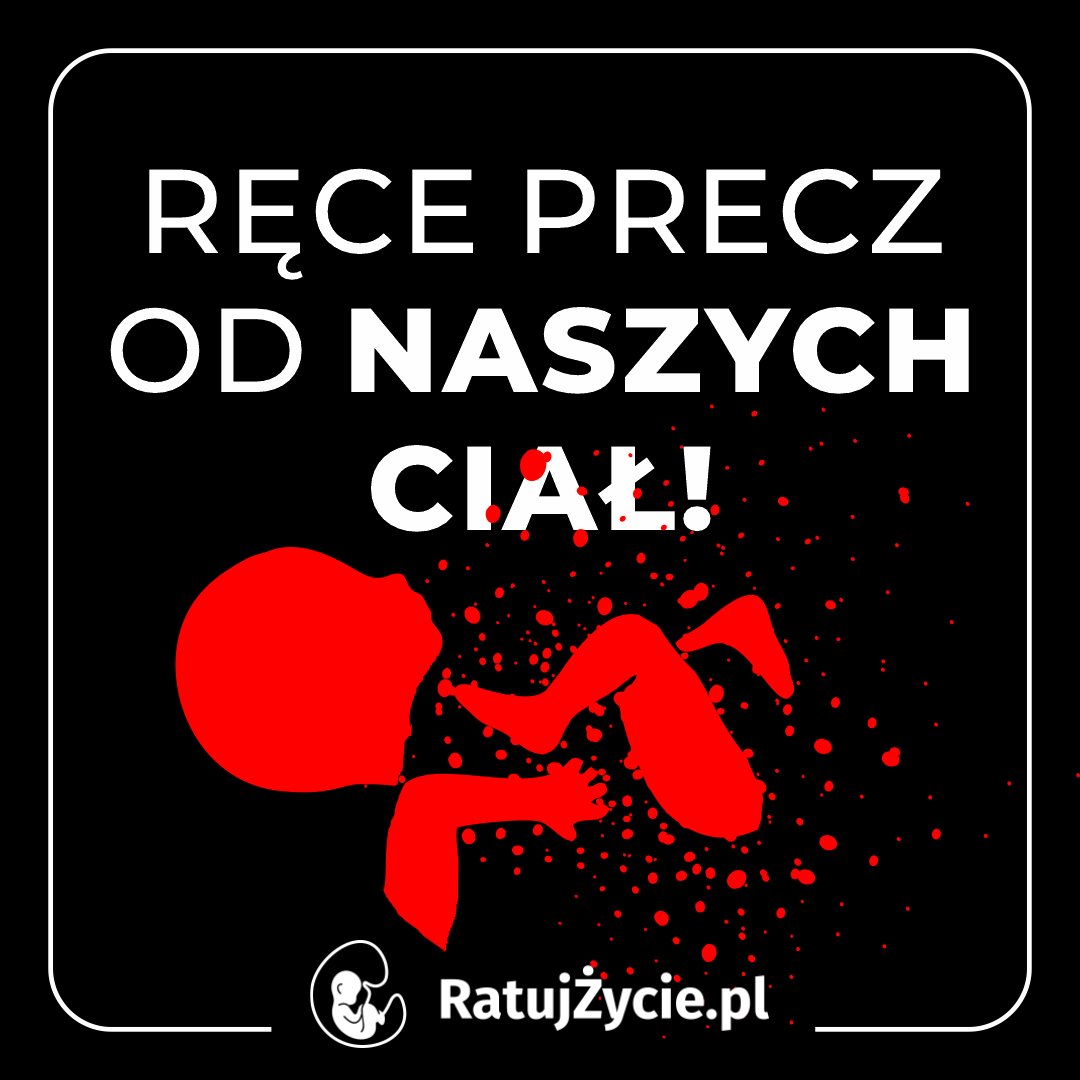 RĘCE PRECZ OD NASZYCH CIAŁ!

RatujŻycie.pl